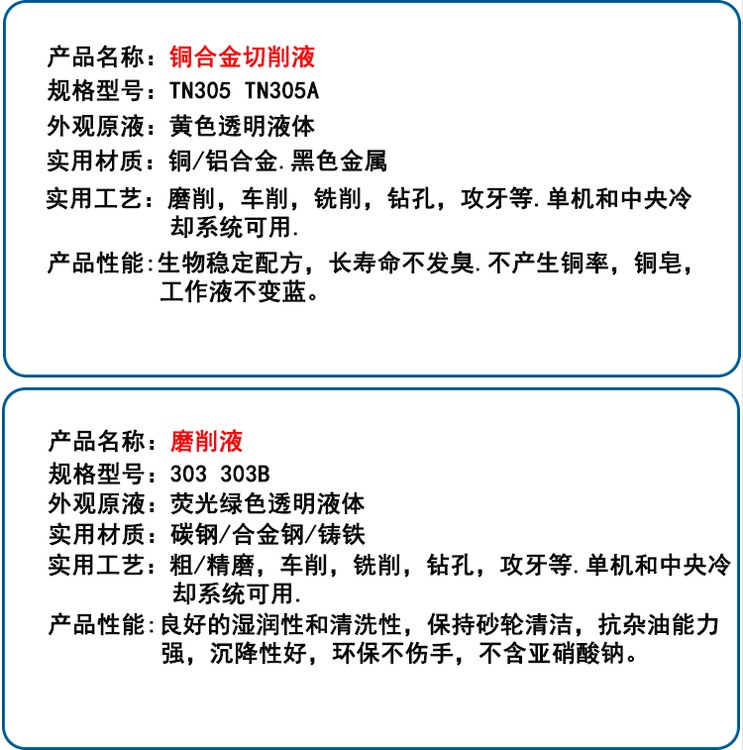 产品名称：铜合金切削液
规格型号：TN305 TN305A
外观原液：黄色透明液体
实用材质：铜/铝合金.黑色金属
实用工艺：磨削，车削，铣削，钻孔，攻牙等.单机和中央冷却系统可用.
产品性能:生物稳定配方，长寿命不发臭.不产生铜率，铜皂，工作液不变蓝。

产品名称：磨削液
规格型号：303 303B
外观原液：荧光绿色透明液体
实用材质：碳钢/合金钢/铸铁
实用工艺：粗/精磨，车削，铣削，钻孔，攻牙等.单机和中央冷却系统可用.
产品性能:良好的湿润性和清洗性，保持砂轮清洁，抗杂油能力强，沉降性好，环保不伤手，不含亚硝酸钠。